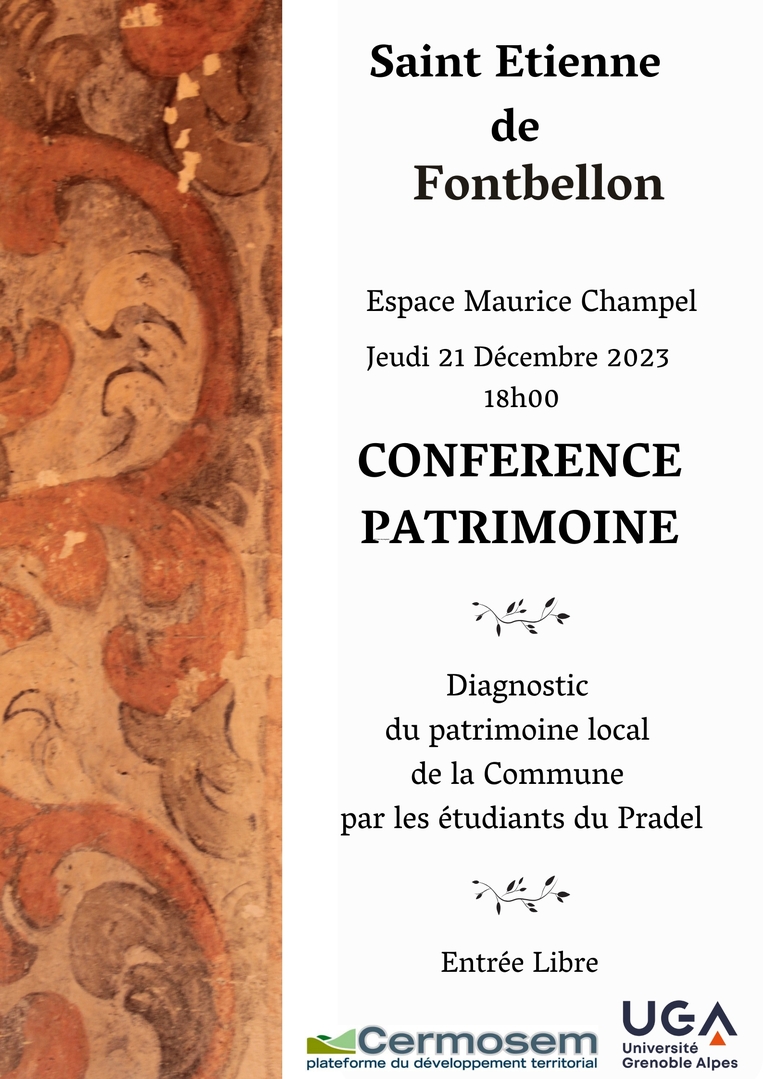 Saint Etienne
de
Fontbellon

Espace Maurice Champel
Jeudi 21 Décembre 2023
18h00

CONFERENCE
PATRIMOINE

Diagnostic
du patrimoine local
de la Commune
par les étudiants du Pradel

Entrée Libre

Cermosem
plateforme du développement territorial

UGA
Université
Grenoble Alpes